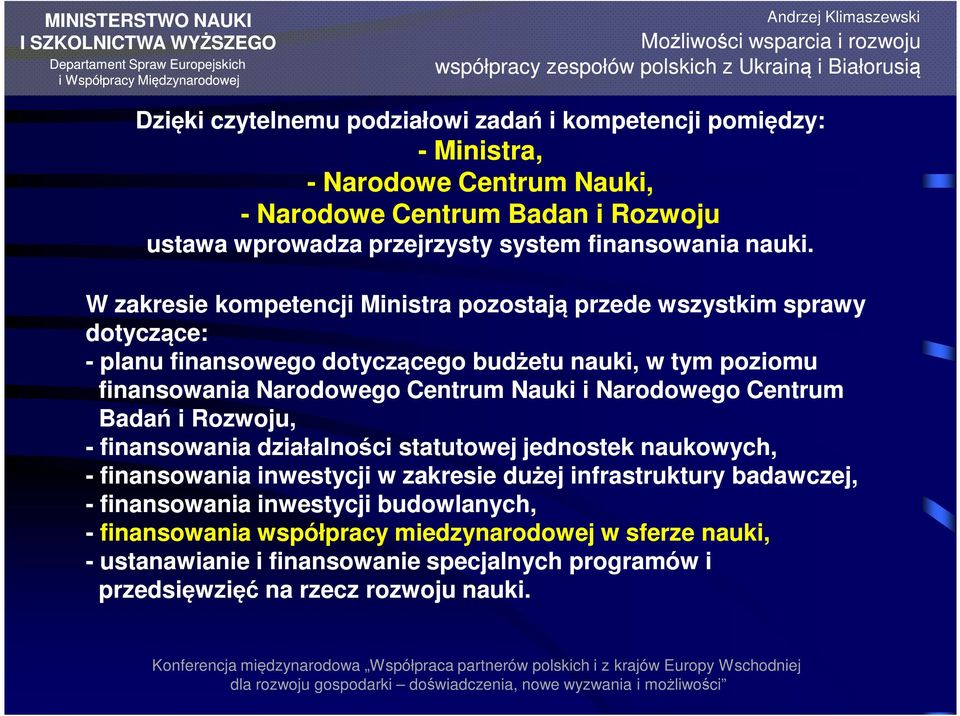 MINISTERSTWO NAUKI I SZKOLNICTWA WYŻSZEGO
Departament Spraw Europejskich i Współpracy Międzynarodowej

Andrzej Klimaszewski
Możliwości wsparcia i rozwoju współpracy zespołów polskich z Ukrainą i Białorusią

Dzięki czytelnemu podziałowi zadań i kompetencji pomiędzy:
- Ministra,
- Narodowe Centrum Nauki,
- Narodowe Centrum Badan i Rozwoju
ustawa wprowadza przejrzysty system finansowania nauki.

W zakresie kompetencji Ministra pozostają przede wszystkim sprawy dotyczące:
- planu finansowego dotyczącego budżetu nauki, w tym poziomu finansowania Narodowego Centrum Nauki i Narodowego Centrum Badań i Rozwoju,
- finansowania działalności statutowej jednostek naukowych,
- finansowania inwestycji w zakresie dużej infrastruktury badawczej,
- finansowania inwestycji budowlanych,
- finansowania współpracy miedzynarodowej w sferze nauki,
- ustanawianie i finansowanie specjalnych programów i przedsięwzięć na rzecz rozwoju nauki.

Konferencja międzynarodowa „Współpraca partnerów polskich i z krajów Europy Wschodniej dla rozwoju gospodarki – doświadczenia, nowe wyzwania i możliwości”